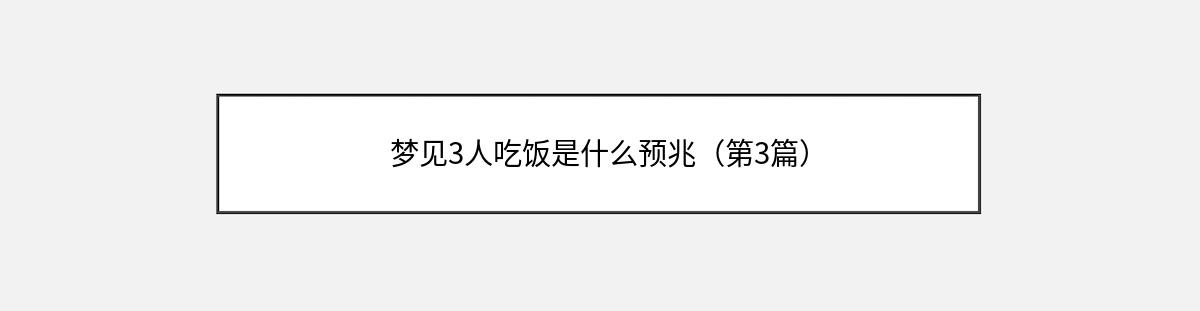 梦见3人吃饭是什么预兆（第3篇）